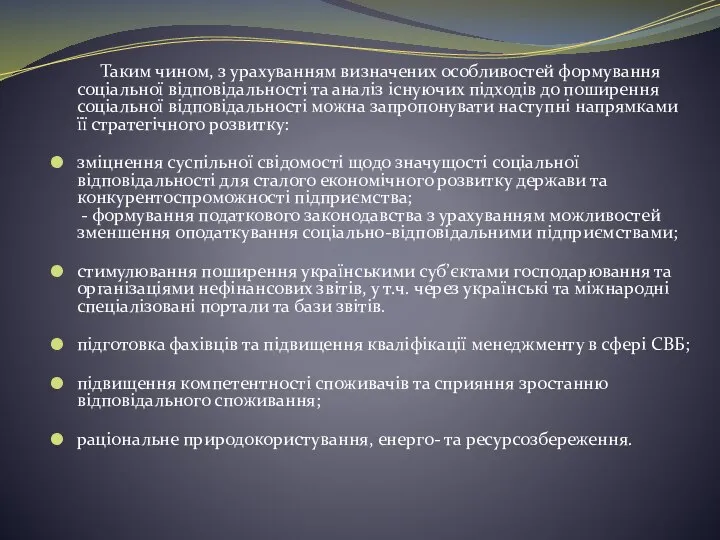 Таким чином, з урахуванням визначених особливостей формування соціальної відповідальності та аналіз існуючих підходів до поширення соціальної відповідальності можна запропонувати наступні напрямками її стратегічного розвитку:

зміцнення суспільної свідомості щодо значущості соціальної відповідальності для сталого економічного розвитку держави та конкурентоспроможності підприємства;
 - формування податкового законодавства з урахуванням можливостей зменшення оподаткування соціально-відповідальними підприємствами;

стимулювання поширення українськими суб'єктами господарювання та організаціями нефінансових звітів, у т.ч. через українські та міжнародні спеціалізовані портали та бази звітів.

підготовка фахівців та підвищення кваліфікації менеджменту в сфері СВБ;

підвищення компетентності споживачів та сприяння зростанню відповідального споживання;

раціональне природокористування, енерго- та ресурсозбереження.